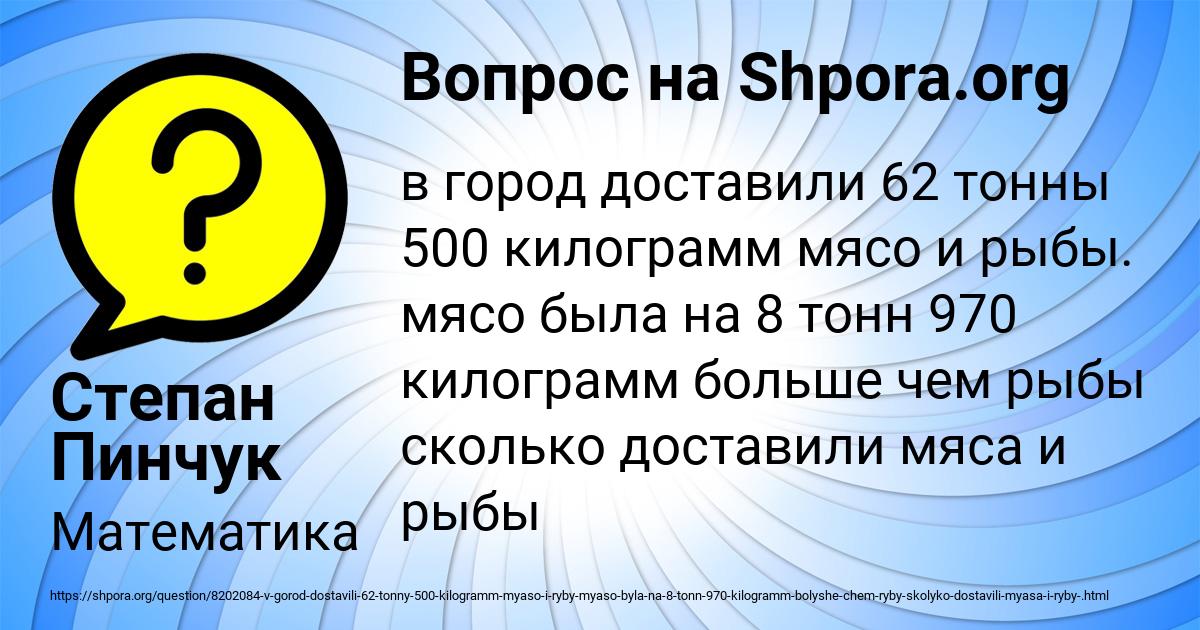 Вопрос на Shpora.org

в город доставили 62 тонны 500 килограмм мясо и рыбы. мясо была на 8 тонн 970 килограмм больше чем рыбы сколько доставили мяса и рыбы

Степан Пинчук

Математика

https://shpora.org/question/8202084-v-gorod-dostavili-62-tonny-500-kilogramm-myaso-i-ryby-myaso-byla-na-8-tonn-970-kilogramm-bolyshe-chem-ryby-skolyko-dostavili-myasa-i-ryby-.html